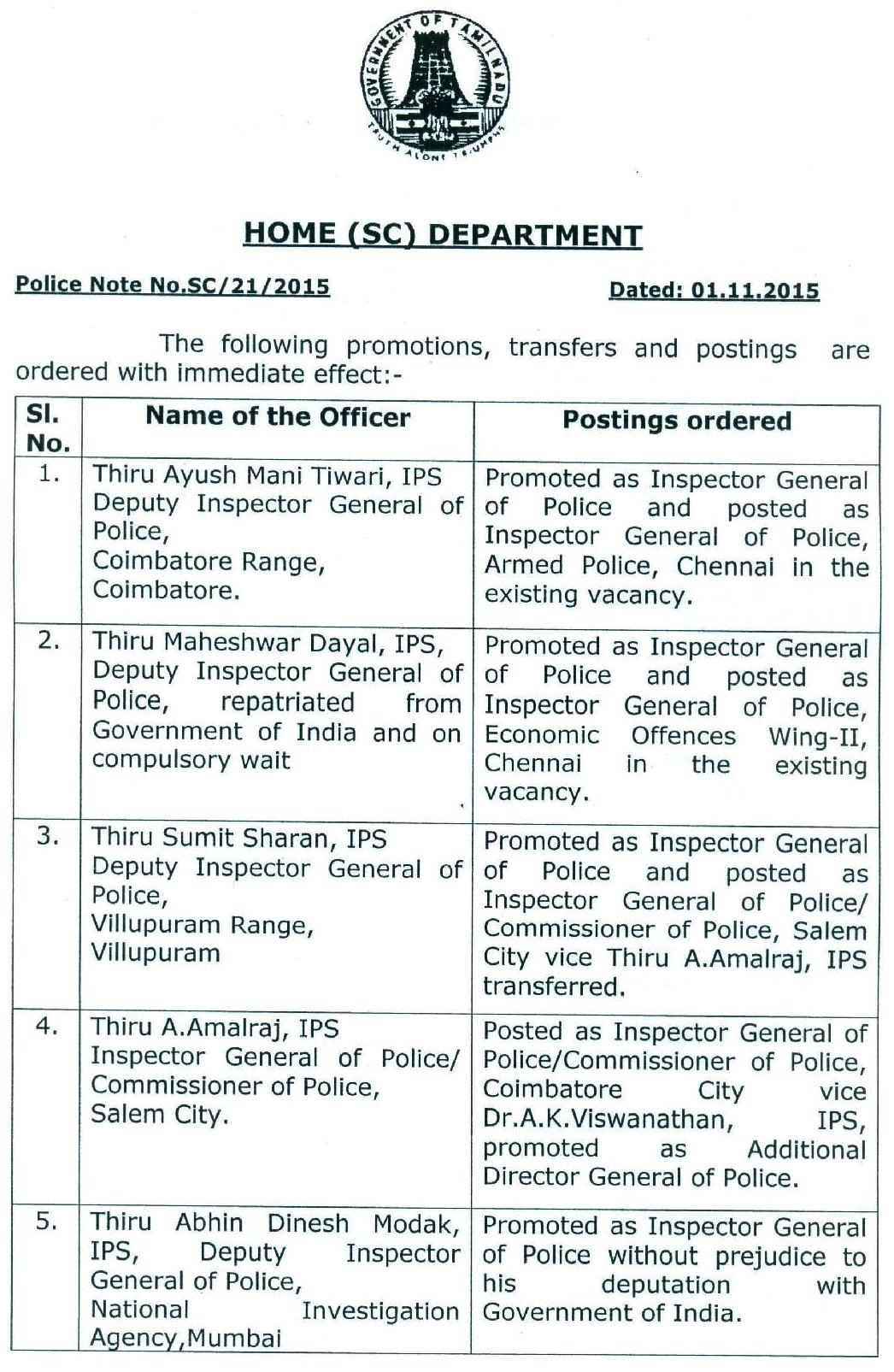 GOVERNMENT OF TAMILNADU
TRUTH ALONE TRIUMPHS

HOME (SC) DEPARTMENT

Police Note No.SC/21/2015

Dated: 01.11.2015

The following promotions, transfers and postings are ordered with immediate effect:-

| Sl. No. | Name of the Officer | Postings ordered |
|---|---|---|
| 1. | Thiru Ayush Mani Tiwari, IPS Deputy Inspector General of Police, Coimbatore Range, Coimbatore. | Promoted as Inspector General of Police and posted as Inspector General of Police, Armed Police, Chennai in the existing vacancy. |
| 2. | Thiru Maheshwar Dayal, IPS, Deputy Inspector General of Police, repatriated from Government of India and on compulsory wait | Promoted as Inspector General of Police and posted as Inspector General of Police, Economic Offences Wing-II, Chennai in the existing vacancy. |
| 3. | Thiru Sumit Sharan, IPS Deputy Inspector General of Police, Villupuram Range, Villupuram | Promoted as Inspector General of Police and posted as Inspector General of Police/ Commissioner of Police, Salem City vice Thiru A.Amalraj, IPS transferred. |
| 4. | Thiru A.Amalraj, IPS Inspector General of Police/ Commissioner of Police, Salem City. | Posted as Inspector General of Police/Commissioner of Police, Coimbatore City vice Dr.A.K.Viswanathan, IPS, promoted as Additional Director General of Police. |
| 5. | Thiru Abhin Dinesh Modak, IPS, Deputy Inspector General of Police, National Investigation Agency,Mumbai | Promoted as Inspector General of Police without prejudice to his deputation with Government of India. |